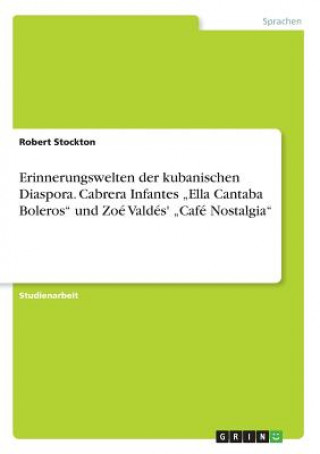 Sprachen

Robert Stockton

Erinnerungswelten der kubanischen Diaspora. Cabrera Infantes „Ella Cantaba Boleros“ und Zoé Valdés' „Café Nostalgia“

Studienarbeit

GRIN